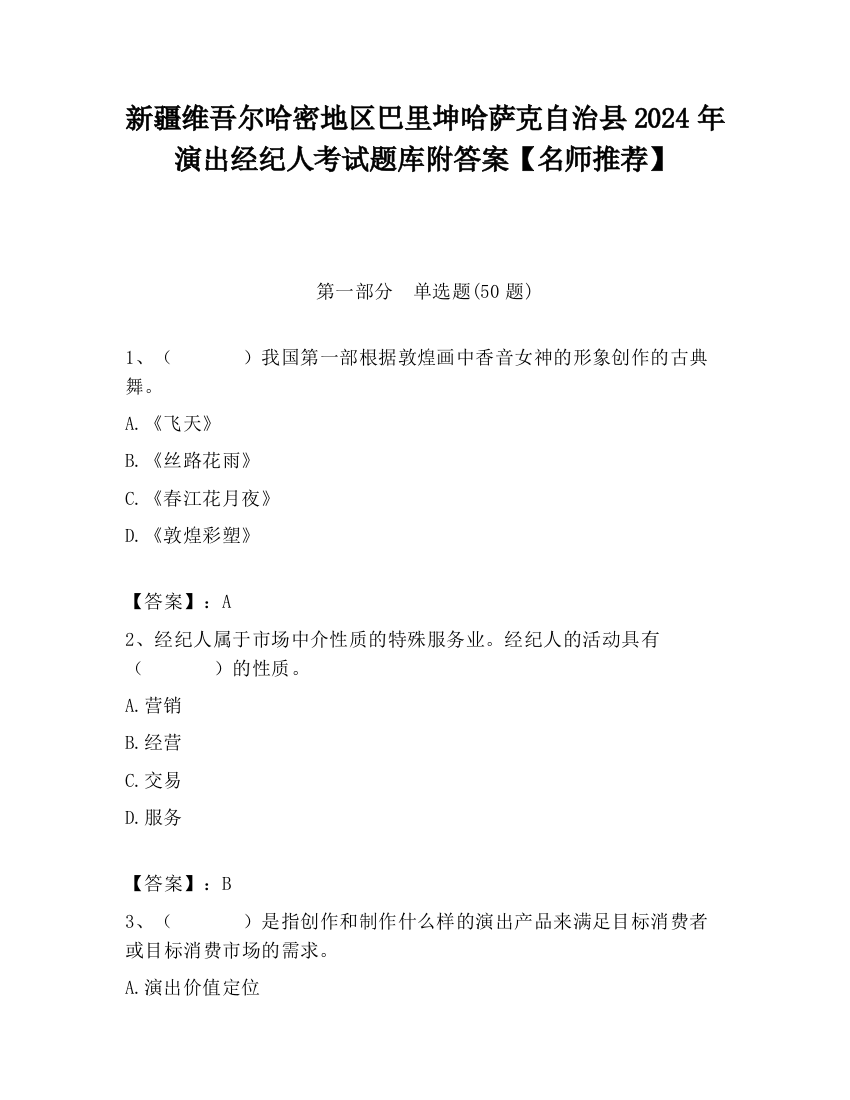 新疆维吾尔哈密地区巴里坤哈萨克自治县2024年演出经纪人考试题库附答案【名师推荐】

第一部分　单选题(50题)

1、（　　　　）我国第一部根据敦煌画中香音女神的形象创作的古典舞。

A.《飞天》

B.《丝路花雨》

C.《春江花月夜》

D.《敦煌彩塑》

【答案】：A

2、经纪人属于市场中介性质的特殊服务业。经纪人的活动具有（　　　　）的性质。

A.营销

B.经营

C.交易

D.服务

【答案】：B

3、（　　　　）是指创作和制作什么样的演出产品来满足目标消费者或目标消费市场的需求。

A.演出价值定位